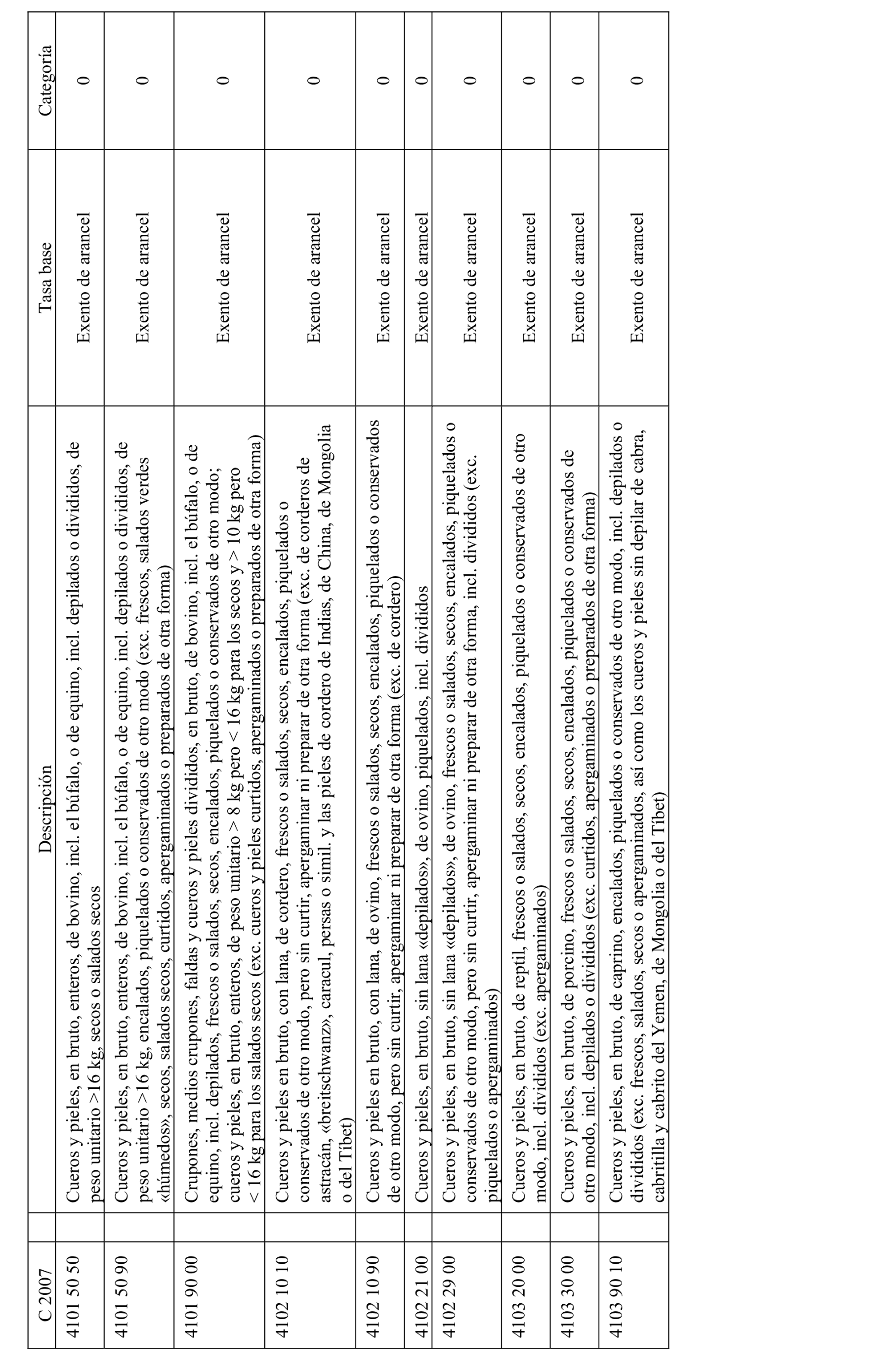 | C 2007 | Descripción | Tasa base | Categoría |
|---|---|---|---|
| 4101 50 50 | Cueros y pieles, en bruto, enteros, de bovino, incl. el búfalo, o de equino, incl. depilados o divididos, de peso unitario >16 kg, secos o salados secos | Exento de arancel | 0 |
| 4101 50 90 | Cueros y pieles, en bruto, enteros, de bovino, incl. el búfalo, o de equino, incl. depilados o divididos, de peso unitario >16 kg, encalados, piquelados o conservados de otro modo (exc. frescos, salados verdes «húmedos», secos, salados secos, curtidos, apergaminados o preparados de otra forma) | Exento de arancel | 0 |
| 4101 90 00 | Crupones, medios crupones, faldas y cueros y pieles divididos, en bruto, de bovino, incl. el búfalo, o de equino, incl. depilados, frescos o salados, secos, encalados, piquelados o conservados de otro modo; cueros y pieles, en bruto, enteros, de peso unitario > 8 kg pero < 16 kg para los secos y > 10 kg pero < 16 kg para los salados secos (exc. cueros y pieles curtidos, apergaminados o preparados de otra forma) | Exento de arancel | 0 |
| 4102 10 10 | Cueros y pieles en bruto, con lana, de cordero, frescos o salados, secos, encalados, piquelados o conservados de otro modo, pero sin curtir, apergaminar ni preparar de otra forma (exc. de corderos de astracán, «breitschwanz», caracul, persas o simil. y las pieles de cordero de Indias, de China, de Mongolia o del Tíbet) | Exento de arancel | 0 |
| 4102 10 90 | Cueros y pieles en bruto, con lana, de ovino, frescos o salados, secos, encalados, piquelados o conservados de otro modo, pero sin curtir, apergaminar ni preparar de otra forma (exc. de cordero) | Exento de arancel | 0 |
| 4102 21 00 | Cueros y pieles, en bruto, sin lana «depilados», de ovino, piquelados, incl. divididos | Exento de arancel | 0 |
| 4102 29 00 | Cueros y pieles, en bruto, sin lana «depilados», de ovino, frescos o salados, secos, encalados, piquelados o conservados de otro modo, pero sin curtir, apergaminar ni preparar de otra forma, incl. divididos (exc. piquelados o apergaminados) | Exento de arancel | 0 |
| 4103 20 00 | Cueros y pieles, en bruto, de reptil, frescos o salados, secos, encalados, piquelados o conservados de otro modo, incl. divididos (exc. apergaminados) | Exento de arancel | 0 |
| 4103 30 00 | Cueros y pieles, en bruto, de porcino, frescos o salados, secos, encalados, piquelados o conservados de otro modo, incl. depilados o divididos (exc. curtidos, apergaminados o preparados de otra forma) | Exento de arancel | 0 |
| 4103 90 10 | Cueros y pieles, en bruto, de caprino, encalados, piquelados o conservados de otro modo, incl. depilados o divididos (exc. frescos, salados, secos o apergaminados, así como los cueros y pieles sin depilar de cabra, cabritilla y cabrito del Yemen, de Mongolia o del Tíbet) | Exento de arancel | 0 |